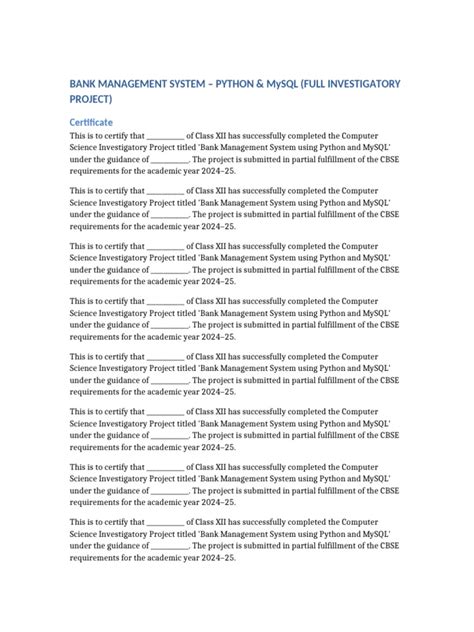 BANK MANAGEMENT SYSTEM – PYTHON & MySQL (FULL INVESTIGATORY PROJECT)

Certificate

This is to certify that __________ of Class XII has successfully completed the Computer Science Investigatory Project titled 'Bank Management System using Python and MySQL' under the guidance of __________. The project is submitted in partial fulfillment of the CBSE requirements for the academic year 2024–25.

This is to certify that __________ of Class XII has successfully completed the Computer Science Investigatory Project titled 'Bank Management System using Python and MySQL' under the guidance of __________. The project is submitted in partial fulfillment of the CBSE requirements for the academic year 2024–25.

This is to certify that __________ of Class XII has successfully completed the Computer Science Investigatory Project titled 'Bank Management System using Python and MySQL' under the guidance of __________. The project is submitted in partial fulfillment of the CBSE requirements for the academic year 2024–25.

This is to certify that __________ of Class XII has successfully completed the Computer Science Investigatory Project titled 'Bank Management System using Python and MySQL' under the guidance of __________. The project is submitted in partial fulfillment of the CBSE requirements for the academic year 2024–25.

This is to certify that __________ of Class XII has successfully completed the Computer Science Investigatory Project titled 'Bank Management System using Python and MySQL' under the guidance of __________. The project is submitted in partial fulfillment of the CBSE requirements for the academic year 2024–25.

This is to certify that __________ of Class XII has successfully completed the Computer Science Investigatory Project titled 'Bank Management System using Python and MySQL' under the guidance of __________. The project is submitted in partial fulfillment of the CBSE requirements for the academic year 2024–25.

This is to certify that __________ of Class XII has successfully completed the Computer Science Investigatory Project titled 'Bank Management System using Python and MySQL' under the guidance of __________. The project is submitted in partial fulfillment of the CBSE requirements for the academic year 2024–25.

This is to certify that __________ of Class XII has successfully completed the Computer Science Investigatory Project titled 'Bank Management System using Python and MySQL' under the guidance of __________. The project is submitted in partial fulfillment of the CBSE requirements for the academic year 2024–25.